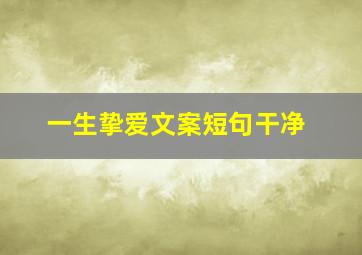 一生挚爱文案短句干净